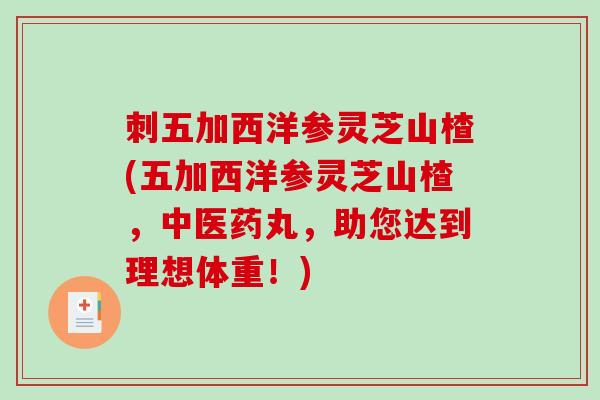 刺五加西洋参灵芝山楂(五加西洋参灵芝山楂，中医药丸，助您达到理想体重！)